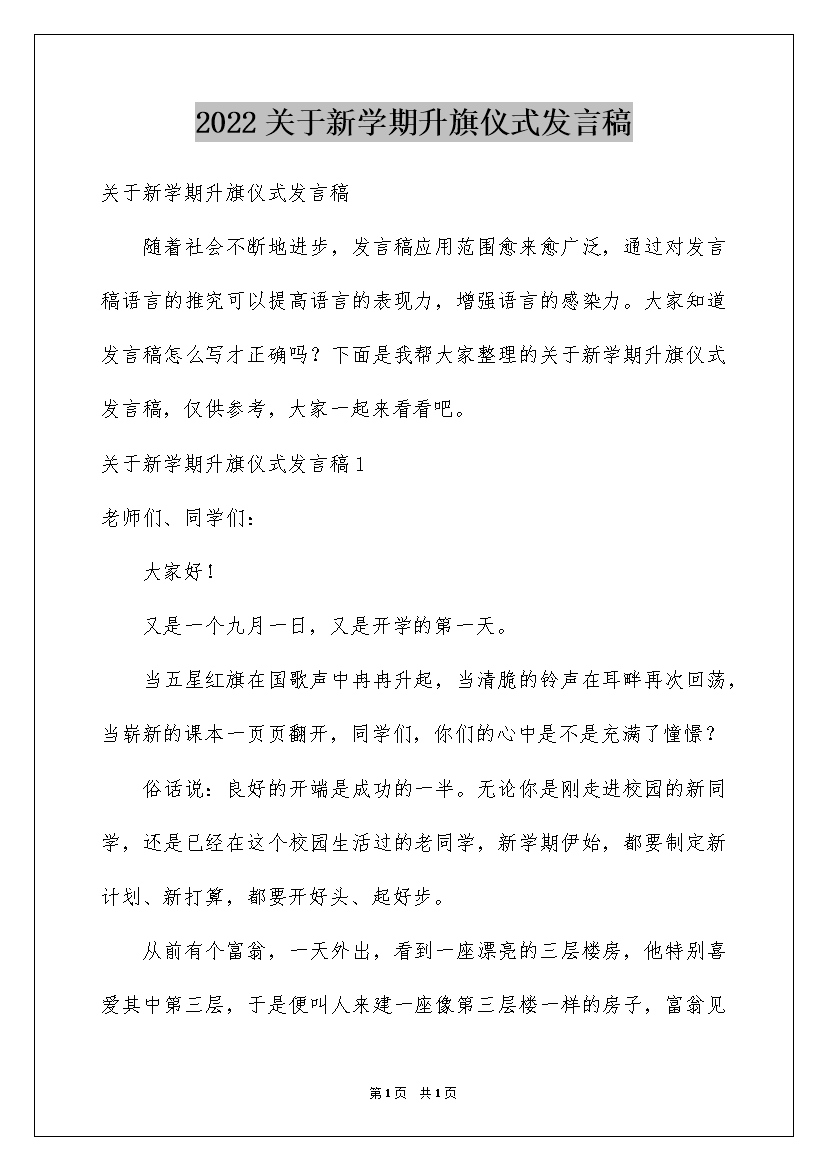 2022关于新学期升旗仪式发言稿

关于新学期升旗仪式发言稿

随着社会不断地进步，发言稿应用范围愈来愈广泛，通过对发言稿语言的推究可以提高语言的表现力，增强语言的感染力。大家知道发言稿怎么写才正确吗？下面是我帮大家整理的关于新学期升旗仪式发言稿，仅供参考，大家一起来看看吧。

关于新学期升旗仪式发言稿1

老师们、同学们：

大家好！

又是一个九月一日，又是开学的第一天。

当五星红旗在国歌声中冉冉升起，当清脆的铃声在耳畔再次回荡，当崭新的课本一页页翻开，同学们，你们的心中是不是充满了憧憬？

俗话说：良好的开端是成功的一半。无论你是刚走进校园的新同学，还是已经在这个校园生活过的老同学，新学期伊始，都要制定新计划、新打算，都要开好头、起好步。

从前有个富翁，一天外出，看到一座漂亮的三层楼房，他特别喜爱其中第三层，于是便叫人来建一座像第三层楼一样的房子，富翁见

第1页 共1页